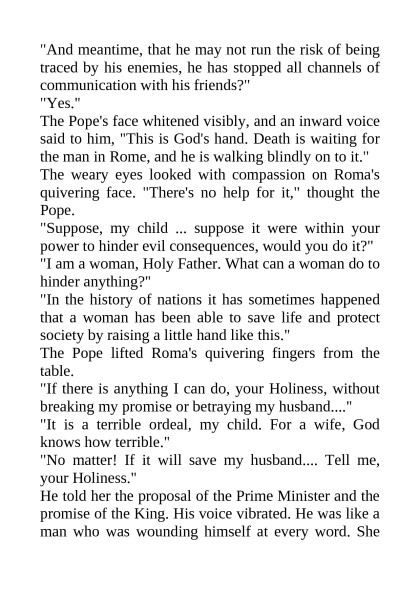 "And meantime, that he may not run the risk of being traced by his enemies, he has stopped all channels of communication with his friends?"

"Yes."

The Pope's face whitened visibly, and an inward voice said to him, "This is God's hand. Death is waiting for the man in Rome, and he is walking blindly on to it."

The weary eyes looked with compassion on Roma's quivering face. "There's no help for it," thought the Pope.

"Suppose, my child ... suppose it were within your power to hinder evil consequences, would you do it?"

"I am a woman, Holy Father. What can a woman do to hinder anything?"

"In the history of nations it has sometimes happened that a woman has been able to save life and protect society by raising a little hand like this."

The Pope lifted Roma's quivering fingers from the table.

"If there is anything I can do, your Holiness, without breaking my promise or betraying my husband...."

"It is a terrible ordeal, my child. For a wife, God knows how terrible."

"No matter! If it will save my husband.... Tell me, your Holiness."

He told her the proposal of the Prime Minister and the promise of the King. His voice vibrated. He was like a man who was wounding himself at every word. She